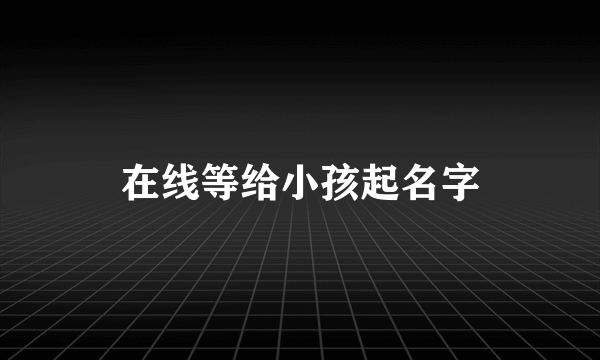 在线等给小孩起名字